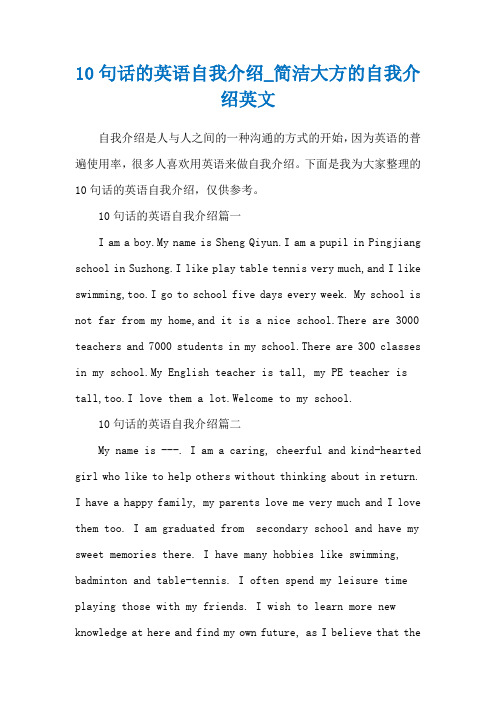 10句话的英语自我介绍_简洁大方的自我介绍英文

自我介绍是人与人之间的一种沟通的方式的开始，因为英语的普遍使用率，很多人喜欢用英语来做自我介绍。下面是我为大家整理的10句话的英语自我介绍，仅供参考。

10句话的英语自我介绍篇一

I am a boy.My name is Sheng Qiyun.I am a pupil in Pingjiang school in Suzhong.I like play table tennis very much,and I like swimming,too.I go to school five days every week. My school is not far from my home,and it is a nice school.There are 3000 teachers and 7000 students in my school.There are 300 classes in my school.My English teacher is tall, my PE teacher is tall,too.I love them a lot.Welcome to my school.

10句话的英语自我介绍篇二

My name is ---. I am a caring, cheerful and kind-hearted girl who like to help others without thinking about in return. I have a happy family, my parents love me very much and I love them too. I am graduated from secondary school and have my sweet memories there. I have many hobbies like swimming, badminton and table-tennis. I often spend my leisure time playing those with my friends. I wish to learn more new knowledge at here and find my own future, as I believe that the